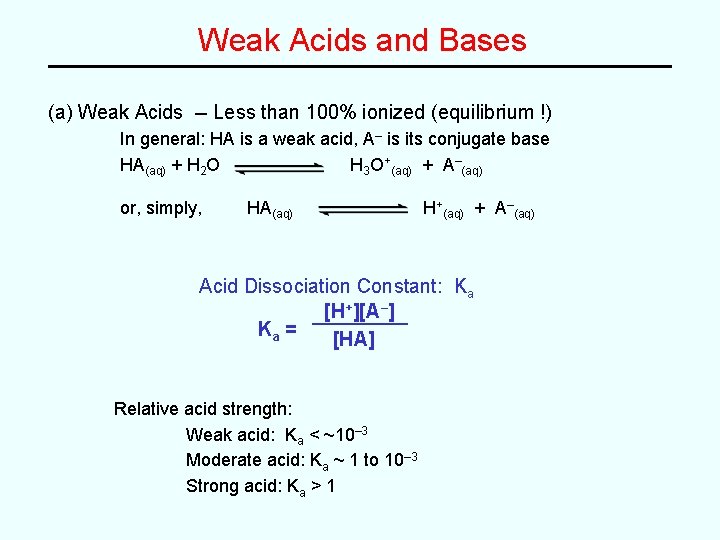 Weak Acids and Bases

(a) Weak Acids – Less than 100% ionized (equilibrium !)

In general: HA is a weak acid, $A^-$ is its conjugate base

$HA_{(aq)} + H_2O \rightleftharpoons H_3O^+_{(aq)} + A^-_{(aq)}$

or, simply, $HA_{(aq)} \rightleftharpoons H^+_{(aq)} + A^-_{(aq)}$

Acid Dissociation Constant: $K_a$

$K_a = \frac{[H^+][A^-]}{[HA]}$

Relative acid strength:

Weak acid: $K_a < \sim 10^{-3}$

Moderate acid: $K_a \sim 1$ to $10^{-3}$

Strong acid: $K_a > 1$